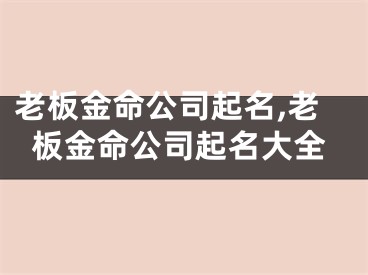 老板金命公司起名,老板金命公司起名大全